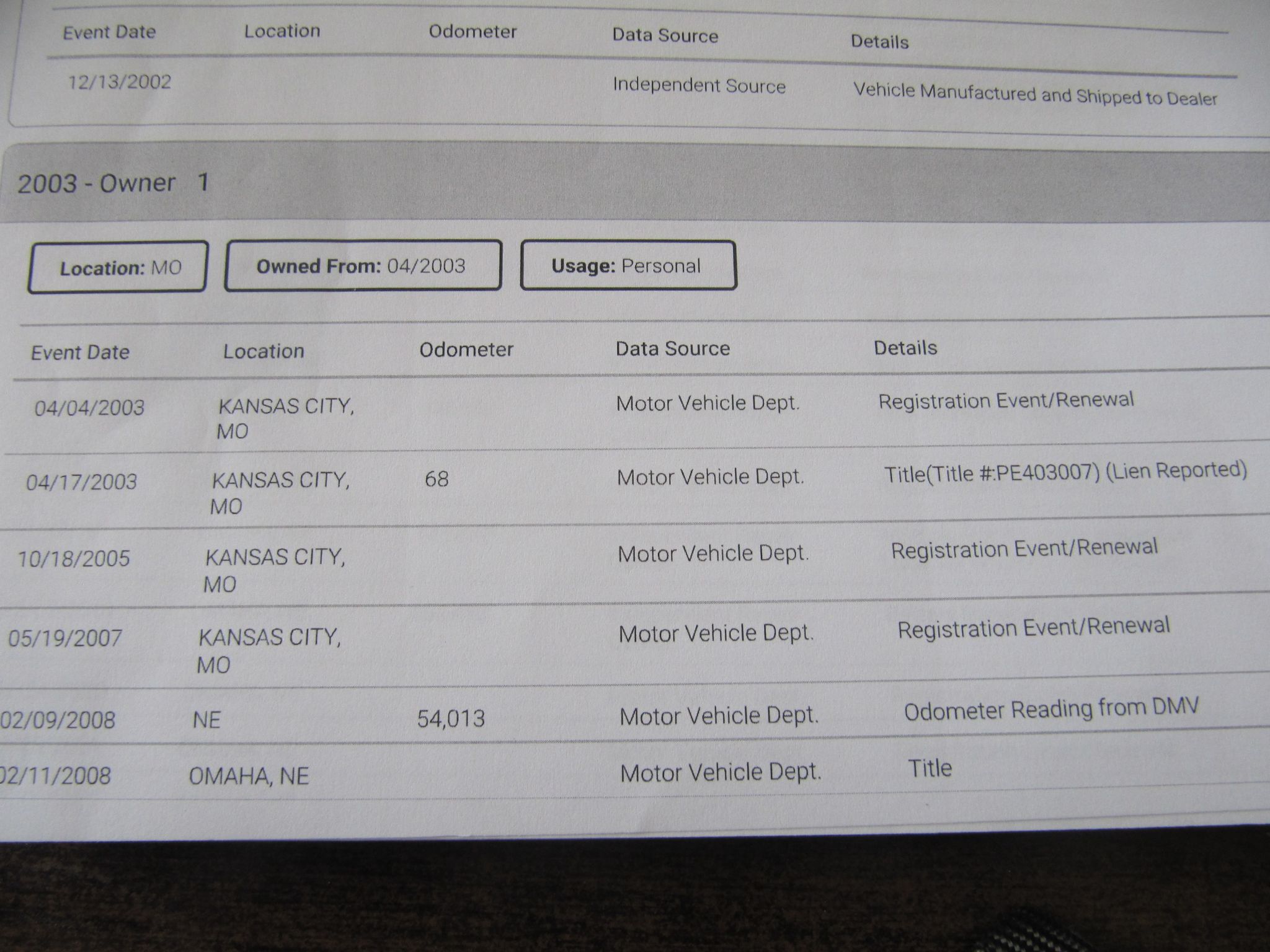 | Event Date | Location | Odometer | Data Source | Details |
|---|---|---|---|---|
| 12/13/2002 | | | Independent Source | Vehicle Manufactured and Shipped to Dealer |

2003 - Owner 1

Location: MO

Owned From: 04/2003

Usage: Personal

| Event Date | Location | Odometer | Data Source | Details |
|---|---|---|---|---|
| 04/04/2003 | KANSAS CITY, MO | | Motor Vehicle Dept. | Registration Event/Renewal |
| 04/17/2003 | KANSAS CITY, MO | 68 | Motor Vehicle Dept. | Title(Title #:PE403007) (Lien Reported) |
| 10/18/2005 | KANSAS CITY, MO | | Motor Vehicle Dept. | Registration Event/Renewal |
| 05/19/2007 | KANSAS CITY, MO | | Motor Vehicle Dept. | Registration Event/Renewal |
| 02/09/2008 | NE | 54,013 | Motor Vehicle Dept. | Odometer Reading from DMV |
| 02/11/2008 | OMAHA, NE | | Motor Vehicle Dept. | Title |